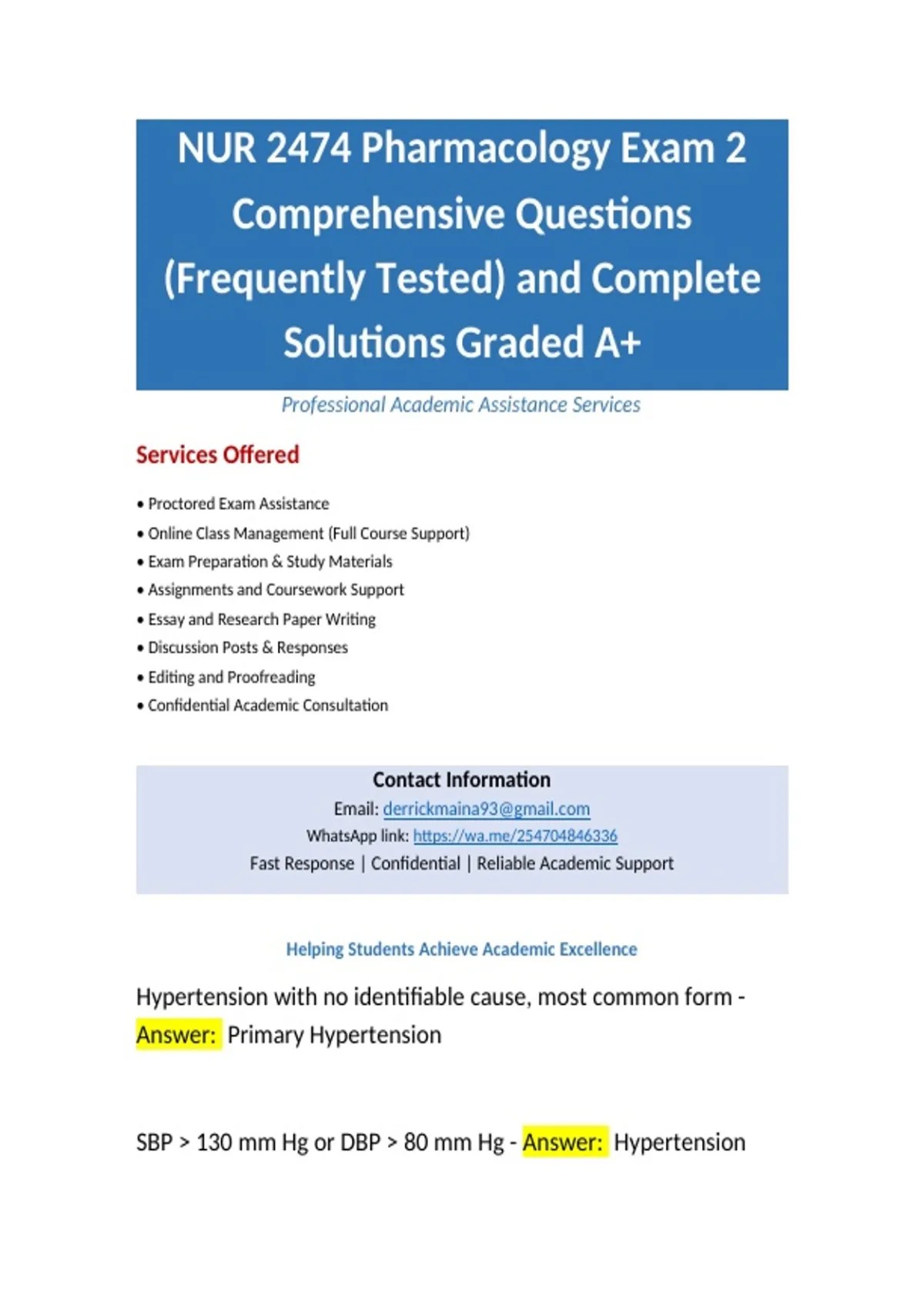 NUR 2474 Pharmacology Exam 2 Comprehensive Questions (Frequently Tested) and Complete Solutions Graded A+

Professional Academic Assistance Services

Services Offered

• Proctored Exam Assistance
• Online Class Management (Full Course Support)
• Exam Preparation & Study Materials
• Assignments and Coursework Support
• Essay and Research Paper Writing
• Discussion Posts & Responses
• Editing and Proofreading
• Confidential Academic Consultation

Contact Information
Email: derrickmaina93@gmail.com
WhatsApp link: https://wa.me/254704846336
Fast Response | Confidential | Reliable Academic Support

Helping Students Achieve Academic Excellence

Hypertension with no identifiable cause, most common form - Answer: Primary Hypertension

SBP > 130 mm Hg or DBP > 80 mm Hg - Answer: Hypertension